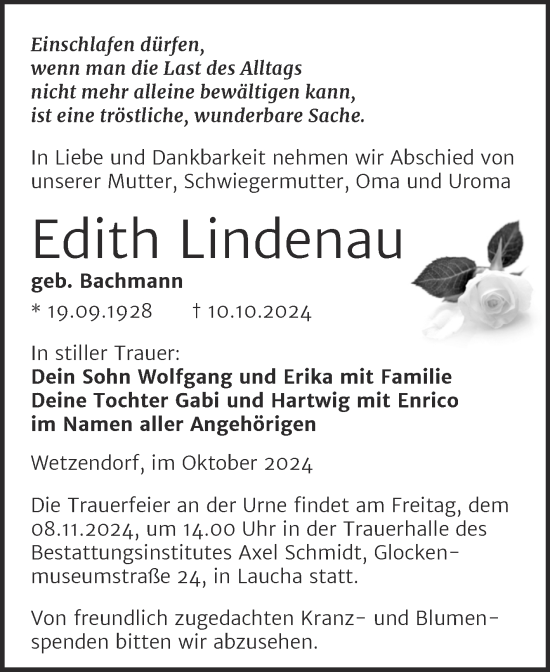 Einschlafen dürfen,
wenn man die Last des Alltags
nicht mehr alleine bewältigen kann,
ist eine tröstliche, wunderbare Sache.

In Liebe und Dankbarkeit nehmen wir Abschied von unserer Mutter, Schwiegermutter, Oma und Uroma

Edith Lindenau

geb. Bachmann

* 19.09.1928 † 10.10.2024

In stiller Trauer:
Dein Sohn Wolfgang und Erika mit Familie
Deine Tochter Gabi und Hartwig mit Enrico
im Namen aller Angehörigen

Wetzendorf, im Oktober 2024

Die Trauerfeier an der Urne findet am Freitag, dem 08.11.2024, um 14.00 Uhr in der Trauerhalle des Bestattungsinstitutes Axel Schmidt, Glockenmuseumstraße 24, in Laucha statt.

Von freundlich zugedachten Kranz- und Blumenspenden bitten wir abzusehen.